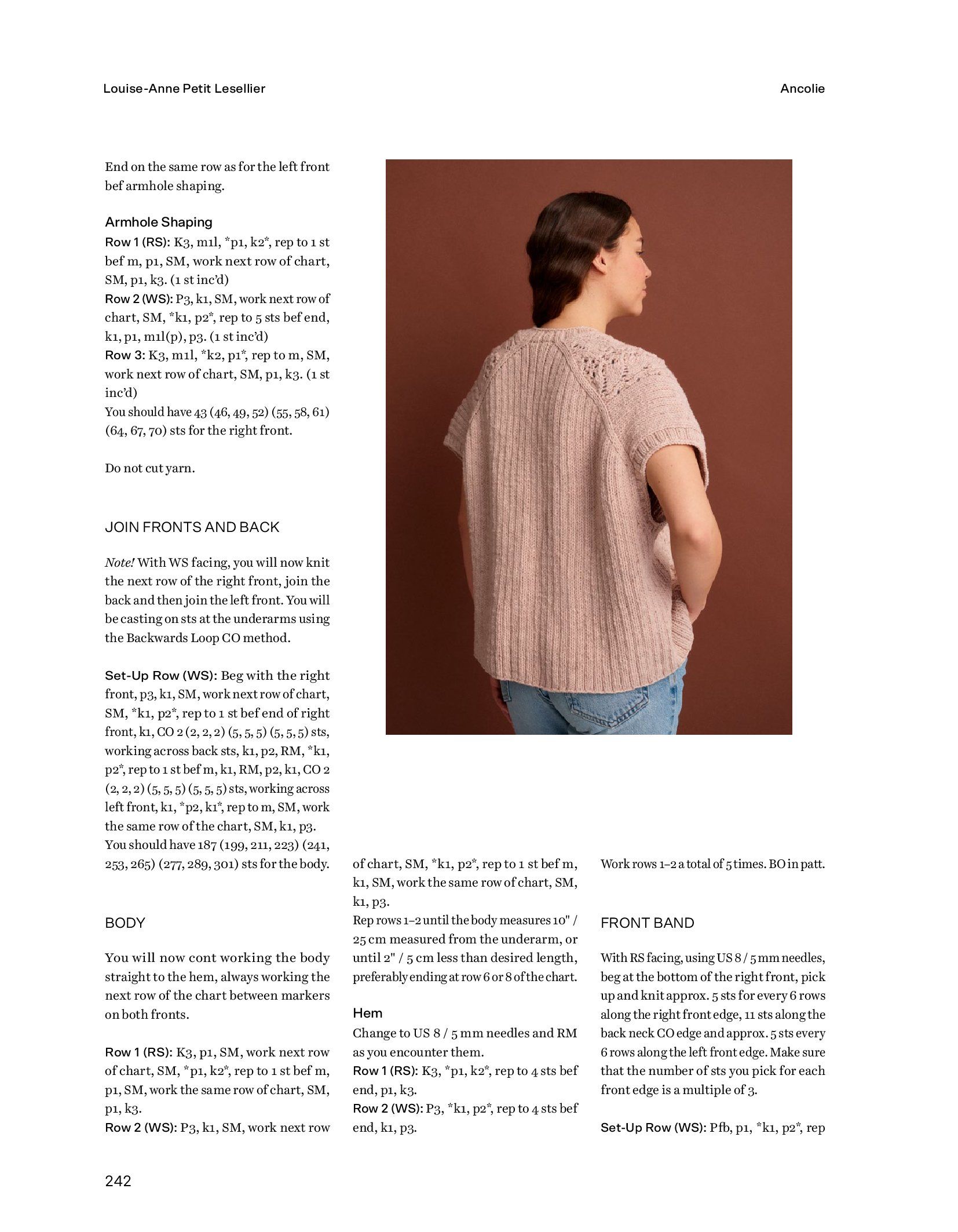 Louise-Anne Petit Lesellier

Ancolie

End on the same row as for the left front bef armhole shaping.

Armhole Shaping
Row 1 (RS): K3, m1l, *p1, k2*, rep to 1 st bef m, p1, SM, work next row of chart, SM, p1, k3. (1 st inc'd)
Row 2 (WS): P3, k1, SM, work next row of chart, SM, *k1, p2*, rep to 5 sts bef end, k1, p1, m1l(p), p3. (1 st inc'd)
Row 3: K3, m1l, *k2, p1*, rep to m, SM, work next row of chart, SM, p1, k3. (1 st inc'd)
You should have 43 (46, 49, 52) (55, 58, 61) (64, 67, 70) sts for the right front.

Do not cut yarn.

JOIN FRONTS AND BACK

Note! With WS facing, you will now knit the next row of the right front, join the back and then join the left front. You will be casting on sts at the underarms using the Backwards Loop CO method.

Set-Up Row (WS): Beg with the right front, p3, k1, SM, work next row of chart, SM, *k1, p2*, rep to 1 st bef end of right front, k1, CO 2 (2, 2, 2) (5, 5, 5) (5, 5, 5) sts, working across back sts, k1, p2, RM, *k1, p2*, rep to 1 st bef m, k1, RM, p2, k1, CO 2 (2, 2, 2) (5, 5, 5) (5, 5, 5) sts, working across left front, k1, *p2, k1*, rep to m, SM, work the same row of the chart, SM, k1, p3.
You should have 187 (199, 211, 223) (241, 253, 265) (277, 289, 301) sts for the body.

BODY

You will now cont working the body straight to the hem, always working the next row of the chart between markers on both fronts.

Row 1 (RS): K3, p1, SM, work next row of chart, SM, *p1, k2*, rep to 1 st bef m, p1, SM, work the same row of chart, SM, p1, k3.
Row 2 (WS): P3, k1, SM, work next row of chart, SM, *k1, p2*, rep to 1 st bef m, k1, SM, work the same row of chart, SM, k1, p3.
Rep rows 1–2 until the body measures 10" / 25 cm measured from the underarm, or until 2" / 5 cm less than desired length, preferably ending at row 6 or 8 of the chart.

Hem
Change to US 8 / 5 mm needles and RM as you encounter them.
Row 1 (RS): K3, *p1, k2*, rep to 4 sts bef end, p1, k3.
Row 2 (WS): P3, *k1, p2*, rep to 4 sts bef end, k1, p3.

Work rows 1–2 a total of 5 times. BO in patt.

FRONT BAND

With RS facing, using US 8 / 5 mm needles, beg at the bottom of the right front, pick up and knit approx. 5 sts for every 6 rows along the right front edge, 11 sts along the back neck CO edge and approx. 5 sts every 6 rows along the left front edge. Make sure that the number of sts you pick for each front edge is a multiple of 3.

Set-Up Row (WS): Pfb, p1, *k1, p2*, rep

242